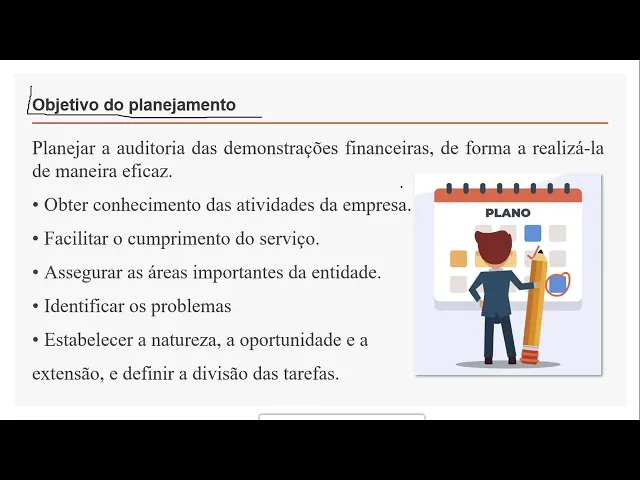 Objetivo do planejamento

Planejar a auditoria das demonstrações financeiras, de forma a realizá-la de maneira eficaz.

• Obter conhecimento das atividades da empresa.

• Facilitar o cumprimento do serviço.

• Assegurar as áreas importantes da entidade.

• Identificar os problemas

• Estabelecer a natureza, a oportunidade e a extensão, e definir a divisão das tarefas.

PLANO